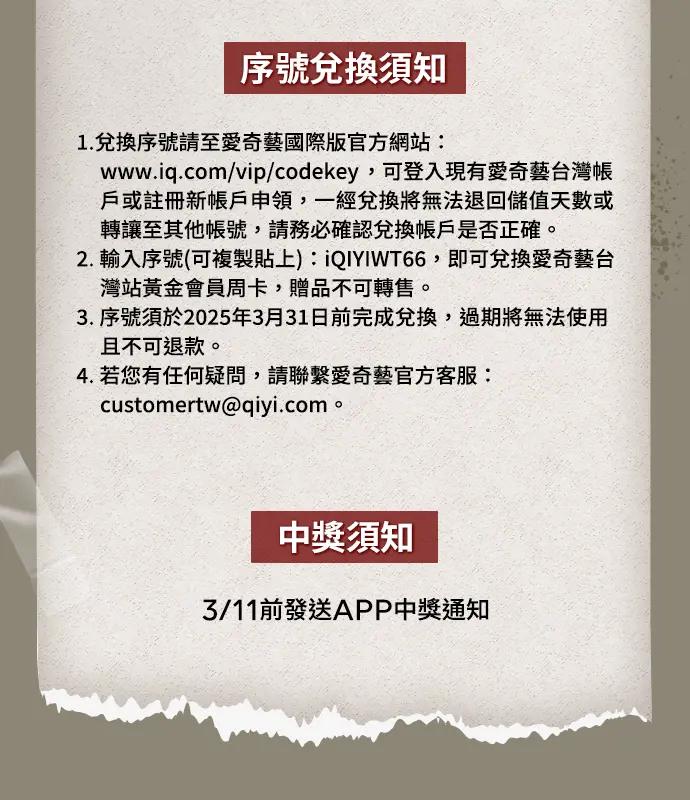 序號兌換須知

1.兌換序號請至愛奇藝國際版官方網站：www.iq.com/vip/codekey，可登入現有愛奇藝台灣帳戶或註冊新帳戶申領，一經兌換將無法退回儲值天數或轉讓至其他帳號，請務必確認兌換帳戶是否正確。
2. 輸入序號(可複製貼上)：iQIYIWT66，即可兌換愛奇藝台灣站黃金會員周卡，贈品不可轉售。
3. 序號須於2025年3月31日前完成兌換，過期將無法使用且不可退款。
4. 若您有任何疑問，請聯繫愛奇藝官方客服：customertw@qiyi.com。

中獎須知

3/11前發送APP中獎通知